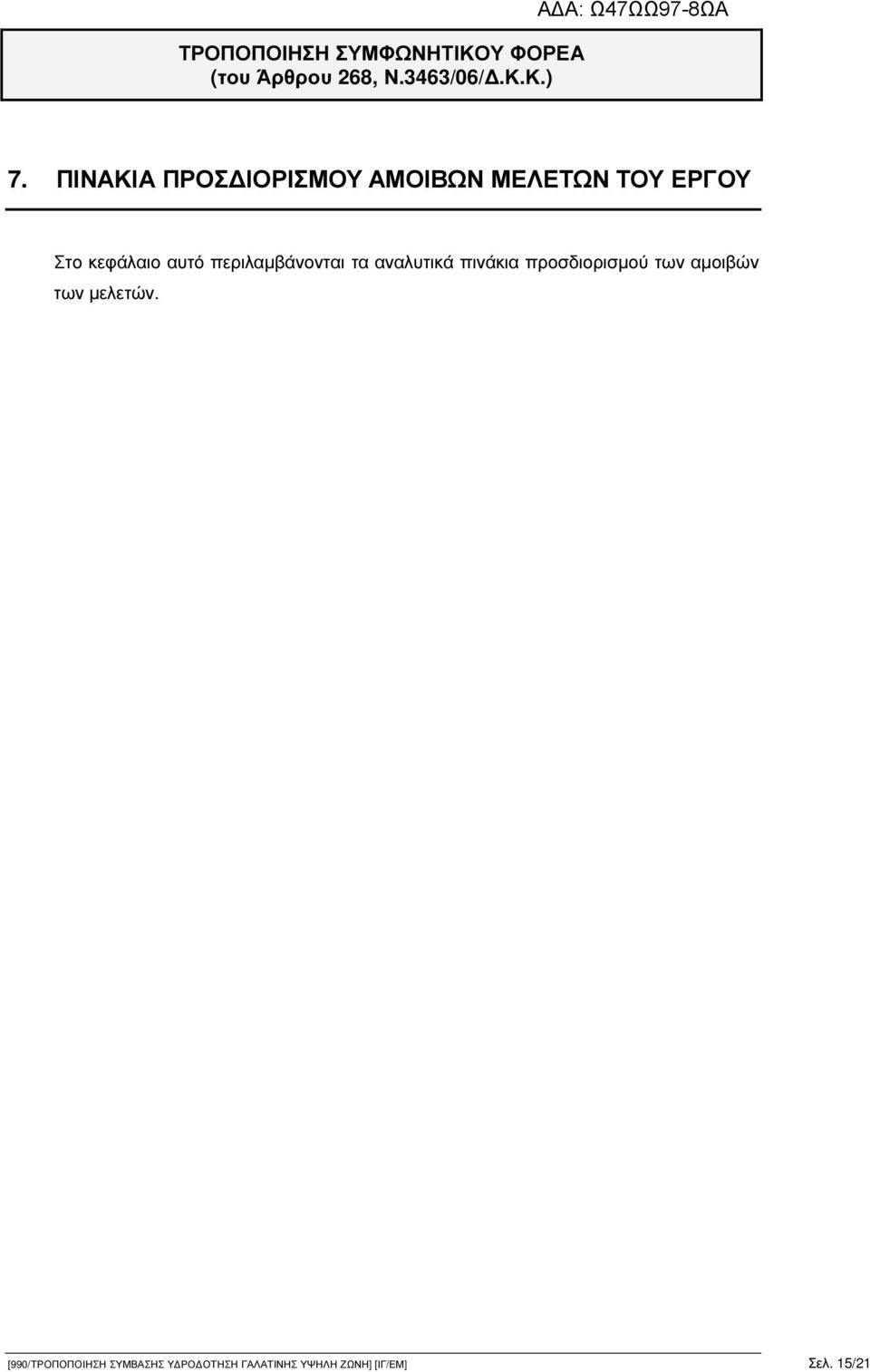 ΑΔΑ: Ω47Ω97-8ΩΑ

ΤΡΟΠΟΠΟΙΗΣΗ ΣΥΜΦΩΝΗΤΙΚΟΥ ΦΟΡΕΑ
(του Άρθρου 268, Ν.3463/06/Δ.Κ.Κ.)

7. ΠΙΝΑΚΙΑ ΠΡΟΣΔΙΟΡΙΣΜΟΥ ΑΜΟΙΒΩΝ ΜΕΛΕΤΩΝ ΤΟΥ ΕΡΓΟΥ

Στο κεφάλαιο αυτό περιλαμβάνονται τα αναλυτικά πινάκια προσδιορισμού των αμοιβών των μελετών.

[990/ΤΡΟΠΟΠΟΙΗΣΗ ΣΥΜΒΑΣΗΣ ΥΔΡΟΔΟΤΗΣΗ ΓΑΛΑΤΙΝΗΣ ΥΨΗΛΗ ΖΩΝΗ] [ΙΓ/ΕΜ] Σελ. 15/21